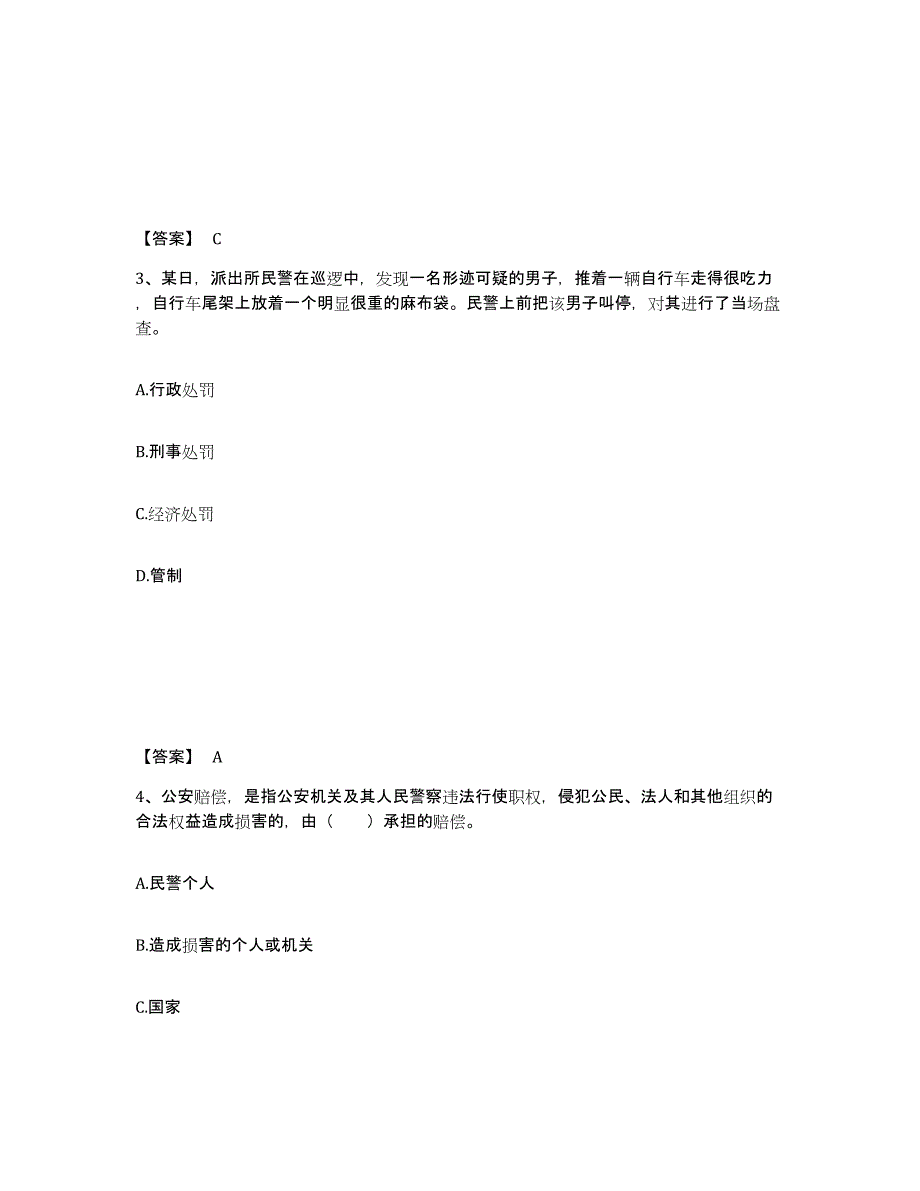 【答案】 C

3、某日，派出所民警在巡逻中，发现一名形迹可疑的男子，推着一辆自行车走得很吃力，自行车尾架上放着一个明显很重的麻布袋。民警上前把该男子叫停，对其进行了当场盘查。

A.行政处罚

B.刑事处罚

C.经济处罚

D.管制

【答案】 A

4、公安赔偿，是指公安机关及其人民警察违法行使职权，侵犯公民、法人和其他组织的合法权益造成损害的，由（　　）承担的赔偿。

A.民警个人

B.造成损害的个人或机关

C.国家